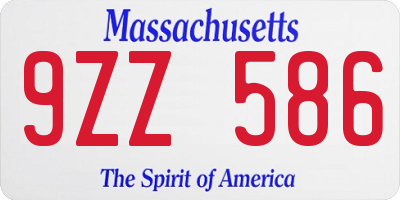 Massachusetts

9ZZ 586

The Spirit of America